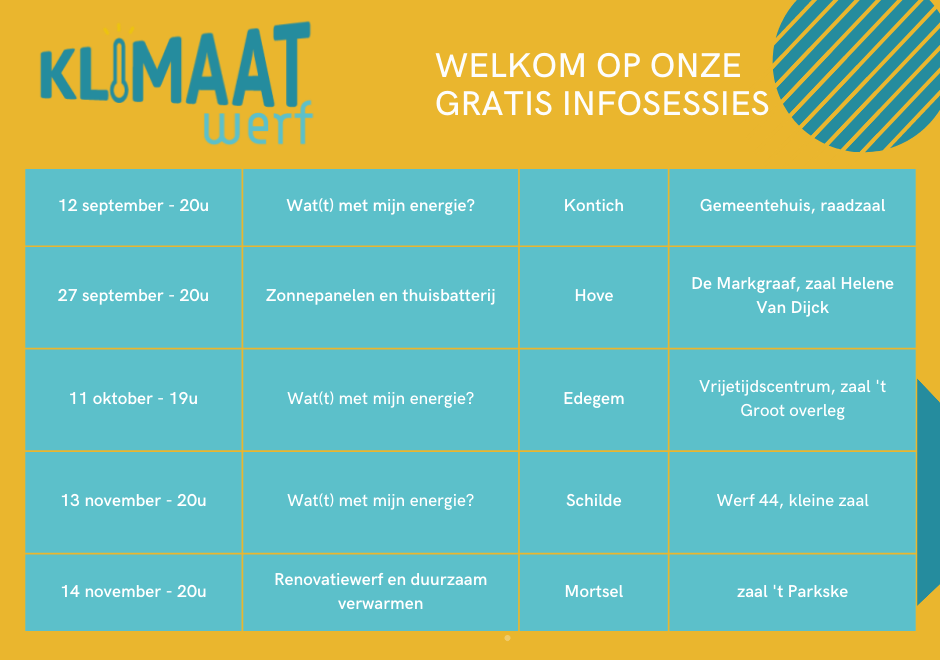 KLIMAAT werf

WELKOM OP ONZE GRATIS INFOSESSIES

| | | | |
|---|---|---|---|
| 12 september - 20u | Wat(t) met mijn energie? | Kontich | Gemeentehuis, raadzaal |
| 27 september - 20u | Zonnepanelen en thuisbatterij | Hove | De Markgraaf, zaal Helene Van Dijck |
| 11 oktober - 19u | Wat(t) met mijn energie? | Edegem | Vrijetijdscentrum, zaal 't Groot overleg |
| 13 november - 20u | Wat(t) met mijn energie? | Schilde | Werf 44, kleine zaal |
| 14 november - 20u | Renovatiewerf en duurzaam verwarmen | Mortsel | zaal 't Parkske |